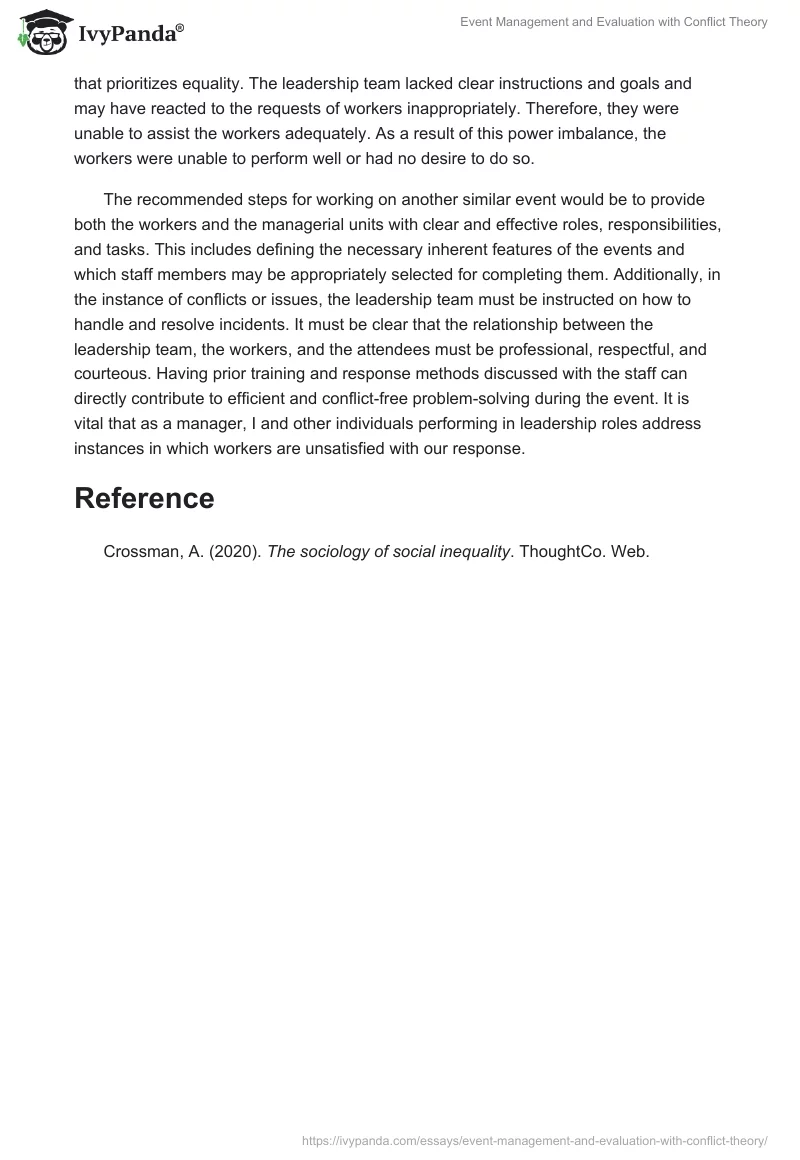 IvyPanda®

Event Management and Evaluation with Conflict Theory

that prioritizes equality. The leadership team lacked clear instructions and goals and may have reacted to the requests of workers inappropriately. Therefore, they were unable to assist the workers adequately. As a result of this power imbalance, the workers were unable to perform well or had no desire to do so.

The recommended steps for working on another similar event would be to provide both the workers and the managerial units with clear and effective roles, responsibilities, and tasks. This includes defining the necessary inherent features of the events and which staff members may be appropriately selected for completing them. Additionally, in the instance of conflicts or issues, the leadership team must be instructed on how to handle and resolve incidents. It must be clear that the relationship between the leadership team, the workers, and the attendees must be professional, respectful, and courteous. Having prior training and response methods discussed with the staff can directly contribute to efficient and conflict-free problem-solving during the event. It is vital that as a manager, I and other individuals performing in leadership roles address instances in which workers are unsatisfied with our response.

Reference

Crossman, A. (2020). The sociology of social inequality. ThoughtCo. Web.

https://ivypanda.com/essays/event-management-and-evaluation-with-conflict-theory/